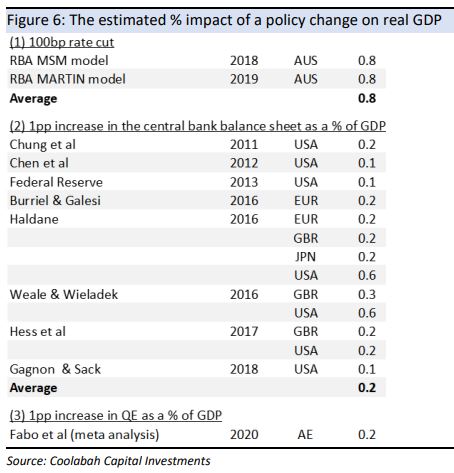 Figure 6: The estimated % impact of a policy change on real GDP

(1) 100bp rate cut

| | | | |
|---|---|---|---|
| RBA MSM model | 2018 | AUS | 0.8 |
| RBA MARTIN model | 2019 | AUS | 0.8 |
| **Average** | | | **0.8** |

(2) 1pp increase in the central bank balance sheet as a % of GDP

| | | | |
|---|---|---|---|
| Chung et al | 2011 | USA | 0.2 |
| Chen et al | 2012 | USA | 0.1 |
| Federal Reserve | 2013 | USA | 0.1 |
| Burriel & Galesi | 2016 | EUR | 0.2 |
| Haldane | 2016 | EUR | 0.2 |
| | | GBR | 0.2 |
| | | JPN | 0.2 |
| | | USA | 0.6 |
| Weale & Wieladek | 2016 | GBR | 0.3 |
| | | USA | 0.6 |
| Hess et al | 2017 | GBR | 0.2 |
| | | USA | 0.2 |
| Gagnon & Sack | 2018 | USA | 0.1 |
| **Average** | | | **0.2** |

(3) 1pp increase in QE as a % of GDP

| | | | |
|---|---|---|---|
| Fabo et al (meta analysis) | 2020 | AE | 0.2 |

Source: Coolabah Capital Investments